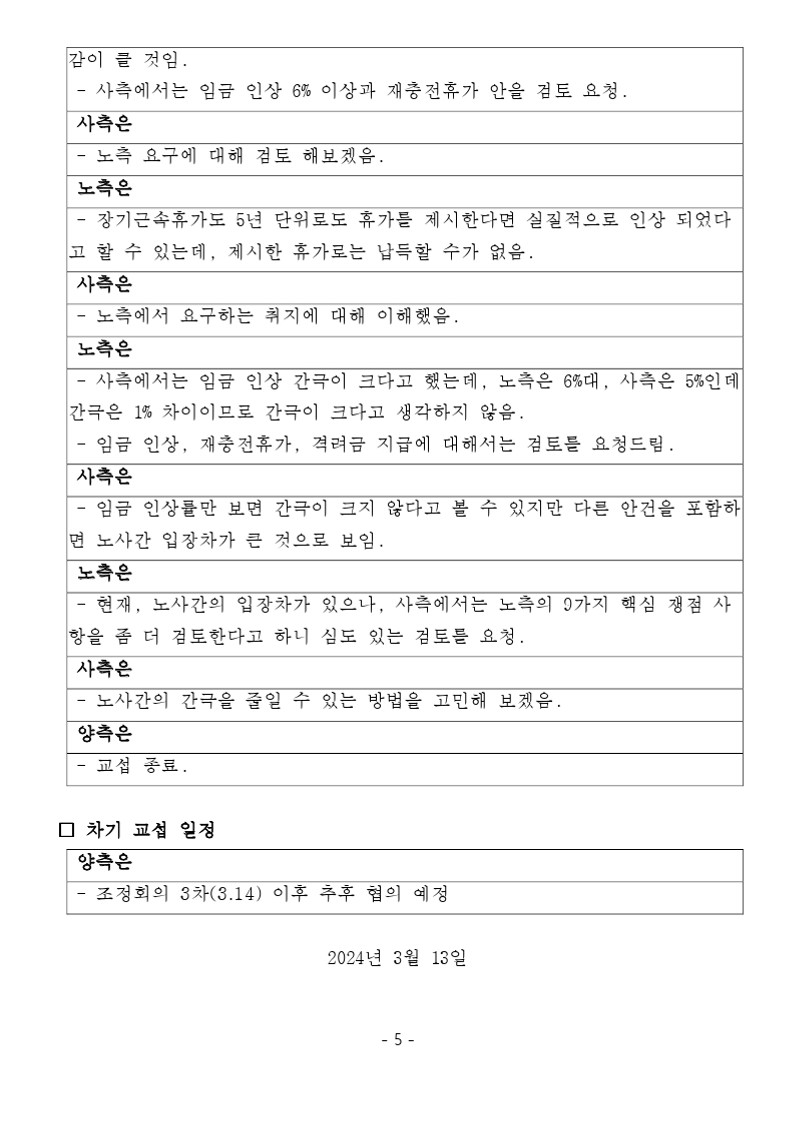 감이 클 것임.
- 사측에서는 임금 인상 6% 이상과 재충전휴가 안을 검토 요청.

사측은

- 노측 요구에 대해 검토 해보겠음.

노측은

- 장기근속휴가도 5년 단위로도 휴가를 제시한다면 실질적으로 인상 되었다고 할 수 있는데, 제시한 휴가로는 납득할 수가 없음.

사측은

- 노측에서 요구하는 취지에 대해 이해했음.

노측은

- 사측에서는 임금 인상 간극이 크다고 했는데, 노측은 6%대, 사측은 5%인데 간극은 1% 차이이므로 간극이 크다고 생각하지 않음.
- 임금 인상, 재충전휴가, 격려금 지급에 대해서는 검토를 요청드림.

사측은

- 임금 인상률만 보면 간극이 크지 않다고 볼 수 있지만 다른 안건을 포함하면 노사간 입장차가 큰 것으로 보임.

노측은

- 현재, 노사간의 입장차가 있으나, 사측에서는 노측의 9가지 핵심 쟁점 사항을 좀 더 검토한다고 하니 심도 있는 검토를 요청.

사측은

- 노사간의 간극을 줄일 수 있는 방법을 고민해 보겠음.

양측은

- 교섭 종료.

□ 차기 교섭 일정

양측은

- 조정회의 3차(3.14) 이후 추후 협의 예정

2024년 3월 13일

- 5 -